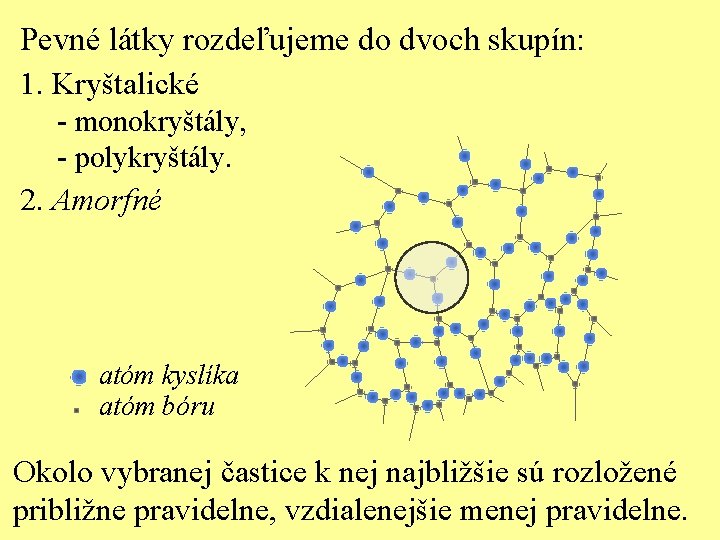 Pevné látky rozdeľujeme do dvoch skupín:

1. Kryštalické
- monokryštály,
- polykryštály.

2. Amorfné

atóm kyslíka
atóm bóru

Okolo vybranej častice k nej najbližšie sú rozložené približne pravidelne, vzdialenejšie menej pravidelne.